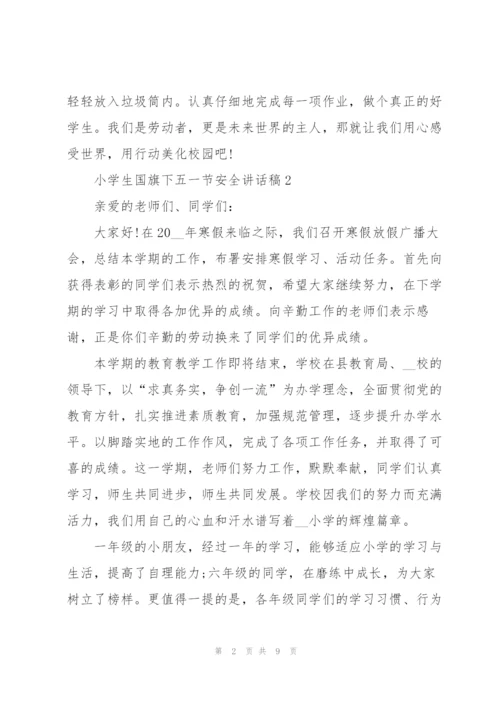 轻轻放入垃圾筒内。认真仔细地完成每一项作业，做个真正的好学生。我们是劳动者，更是未来世界的主人，那就让我们用心感受世界，用行动美化校园吧!

小学生国旗下五一节安全讲话稿2

亲爱的老师们、同学们:

大家好!在20__年寒假来临之际，我们召开寒假放假广播大会，总结本学期的工作，布署安排寒假学习、活动任务。首先向获得表彰的同学们表示热烈的祝贺，希望大家继续努力，在下学期的学习中取得各加优异的成绩。向辛勤工作的老师们表示感谢，正是你们辛勤的劳动换来了同学们的优异成绩。

本学期的教育教学工作即将结束，学校在县教育局、__校的领导下，以“求真务实，争创一流”为办学理念，全面贯彻党的教育方针，扎实推进素质教育，加强规范管理，逐步提升办学水平。以脚踏实地的工作作风，完成了各项工作任务，并取得了可喜的成绩。这一学期，老师们努力工作，默默奉献，同学们认真学习，师生共同进步，师生共同发展。学校因我们的努力而充满活力，我们用自己的心血和汗水谱写着__小学的辉煌篇章。

一年级的小朋友，经过一年的学习，能够适应小学的学习与生活，提高了自理能力;六年级的同学，在磨练中成长，为大家树立了榜样。更值得一提的是，各年级同学们的学习习惯、行为

第 2 页 共 9 页